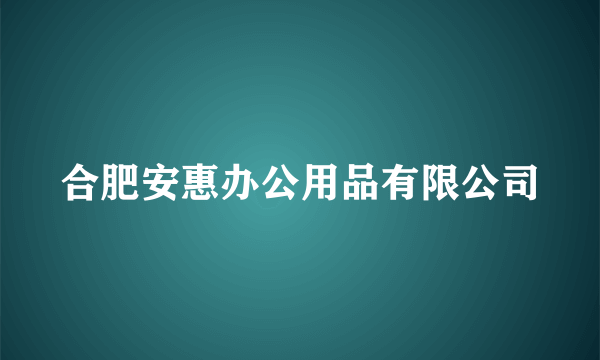 合肥安惠办公用品有限公司